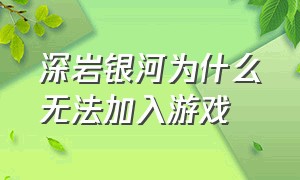 深岩银河为什么无法加入游戏